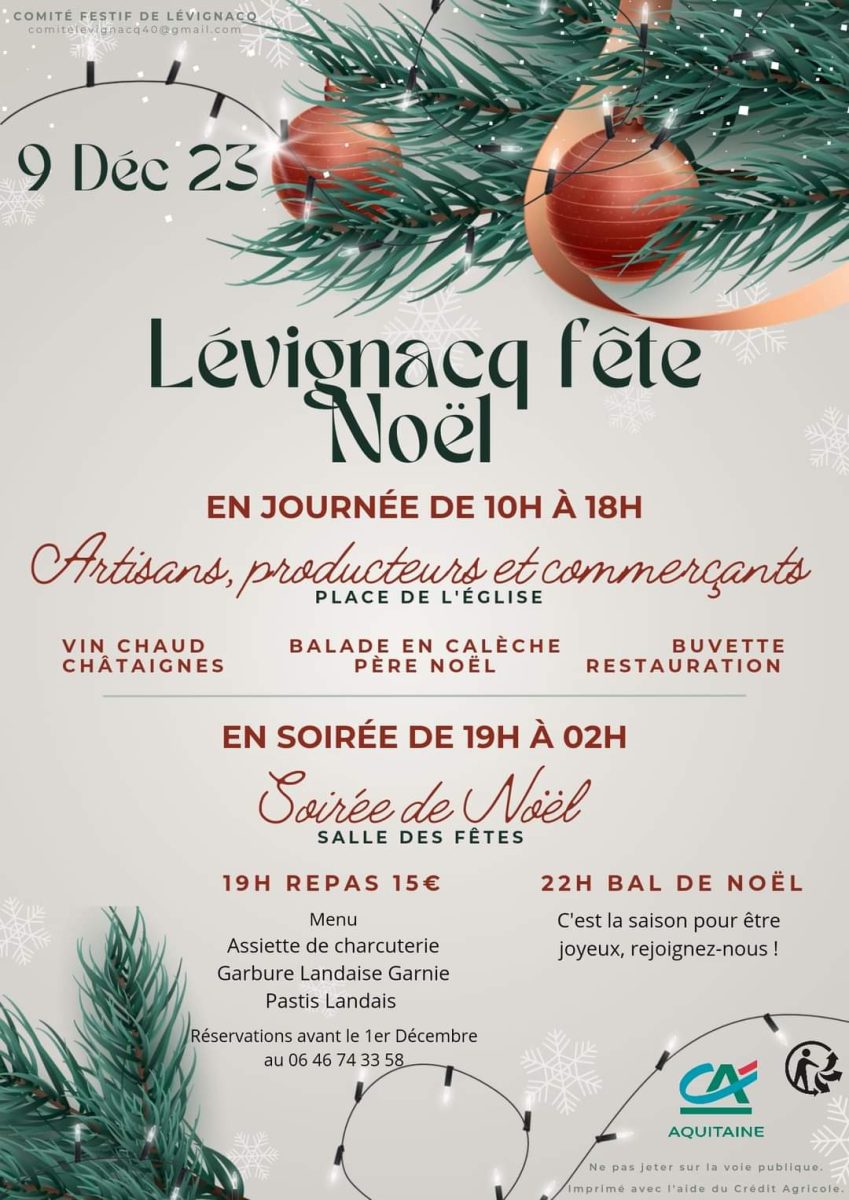 COMITÉ FESTIF DE LÉVIGNACQ
comitelevignacq40@gmail.com

9 Déc 23

Lévignacq fête Noël

EN JOURNÉE DE 10H À 18H

Artisans, producteurs et commerçants
PLACE DE L'ÉGLISE

VIN CHAUD
CHÂTAIGNES

BALADE EN CALÈCHE
PÈRE NOËL

BUVETTE
RESTAURATION

EN SOIRÉE DE 19H À 02H

Soirée de Noël
SALLE DES FÊTES

19H REPAS 15€

Menu
Assiette de charcuterie
Garbure Landaise Garnie
Pastis Landais

Réservations avant le 1er Décembre
au 06 46 74 33 58

22H BAL DE NOËL

C'est la saison pour être joyeux, rejoignez-nous !

CA
AQUITAINE

Ne pas jeter sur la voie publique.
Imprimé avec l'aide du Crédit Agricole.